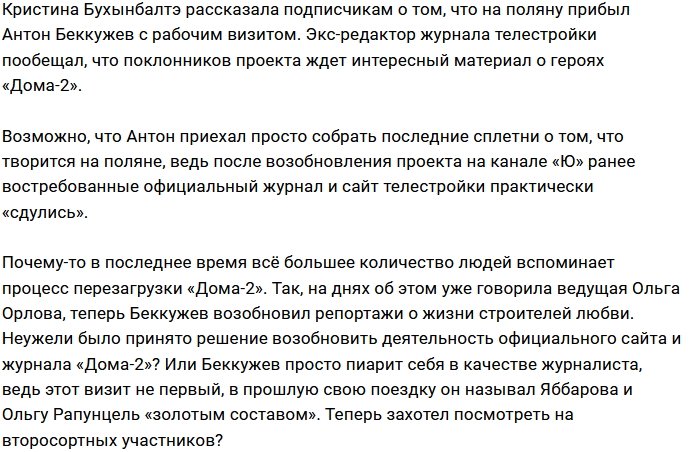 Кристина Бухынбалтэ рассказала подписчикам о том, что на поляну прибыл Антон Беккужев с рабочим визитом. Экс-редактор журнала телестройки пообещал, что поклонников проекта ждет интересный материал о героях «Дома-2».

Возможно, что Антон приехал просто собрать последние сплетни о том, что творится на поляне, ведь после возобновления проекта на канале «Ю» ранее востребованные официальный журнал и сайт телестройки практически «сдулись».

Почему-то в последнее время всё большее количество людей вспоминает процесс перезагрузки «Дома-2». Так, на днях об этом уже говорила ведущая Ольга Орлова, теперь Беккужев возобновил репортажи о жизни строителей любви. Неужели было принято решение возобновить деятельность официального сайта и журнала «Дома-2»? Или Беккужев просто пиарит себя в качестве журналиста, ведь этот визит не первый, в прошлую свою поездку он называл Яббарова и Ольгу Рапунцель «золотым составом». Теперь захотел посмотреть на второсортных участников?